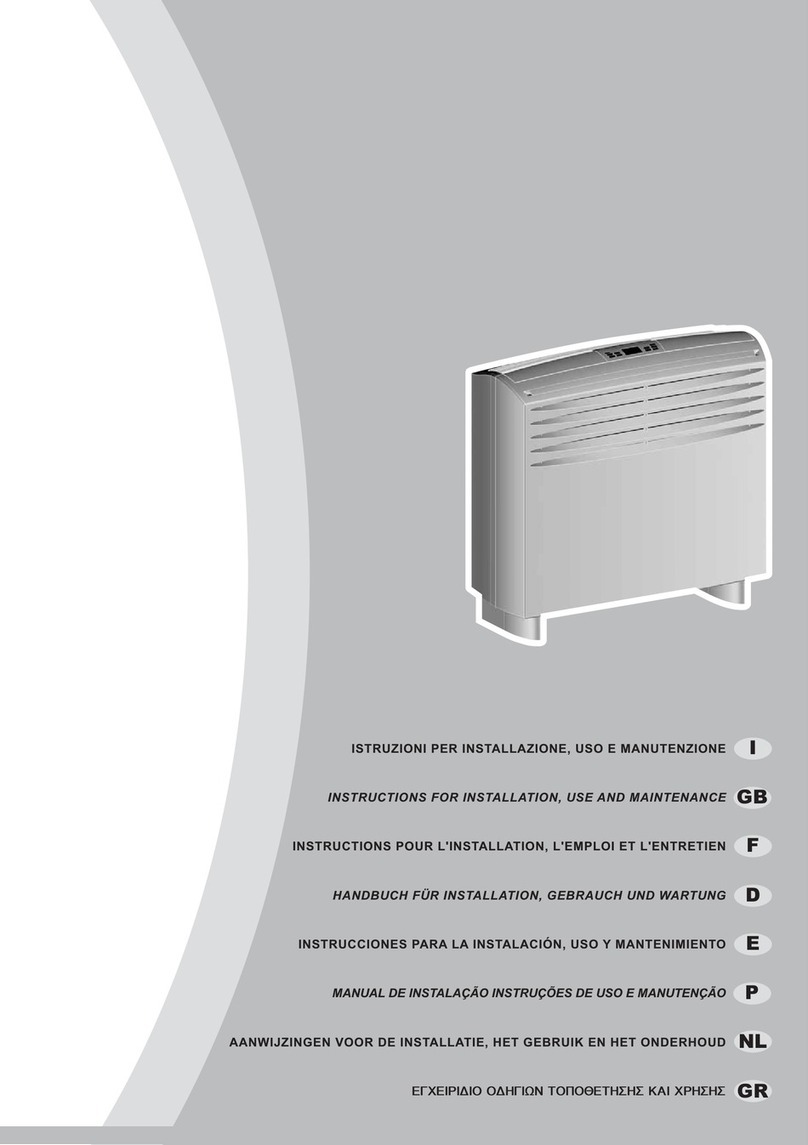 ISTRUZIONI PER INSTALLAZIONE, USO E MANUTENZIONE I

INSTRUCTIONS FOR INSTALLATION, USE AND MAINTENANCE GB

INSTRUCTIONS POUR L'INSTALLATION, L'EMPLOI ET L'ENTRETIEN F

HANDBUCH FÜR INSTALLATION, GEBRAUCH UND WARTUNG D

INSTRUCCIONES PARA LA INSTALACIÓN, USO Y MANTENIMIENTO E

MANUAL DE INSTALAÇÃO INSTRUÇÕES DE USO E MANUTENÇÃO P

AANWIJZINGEN VOOR DE INSTALLATIE, HET GEBRUIK EN HET ONDERHOUD NL

ΕΓΧΕΙΡΙΔΙΟ ΟΔΗΓΙΩΝ ΤΟΠΟΘΕΤΗΣΗΣ ΚΑΙ ΧΡΗΣΗΣ GR